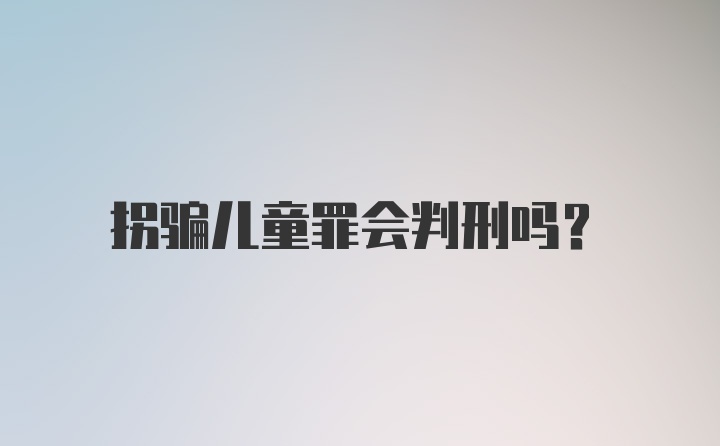 拐骗儿童罪会判刑吗？